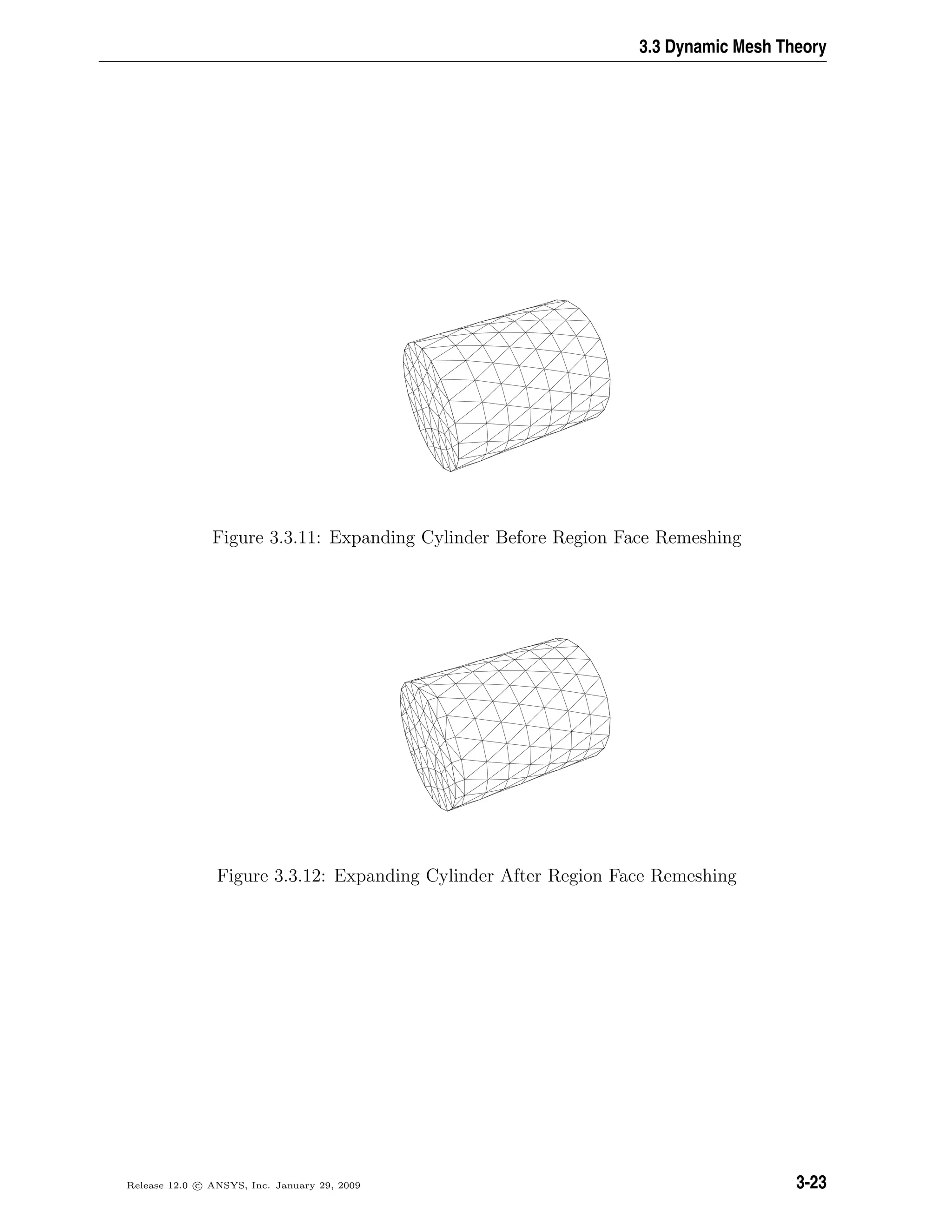 3.3 Dynamic Mesh Theory

Figure 3.3.11: Expanding Cylinder Before Region Face Remeshing

Figure 3.3.12: Expanding Cylinder After Region Face Remeshing

Release 12.0 © ANSYS, Inc. January 29, 2009

3-23